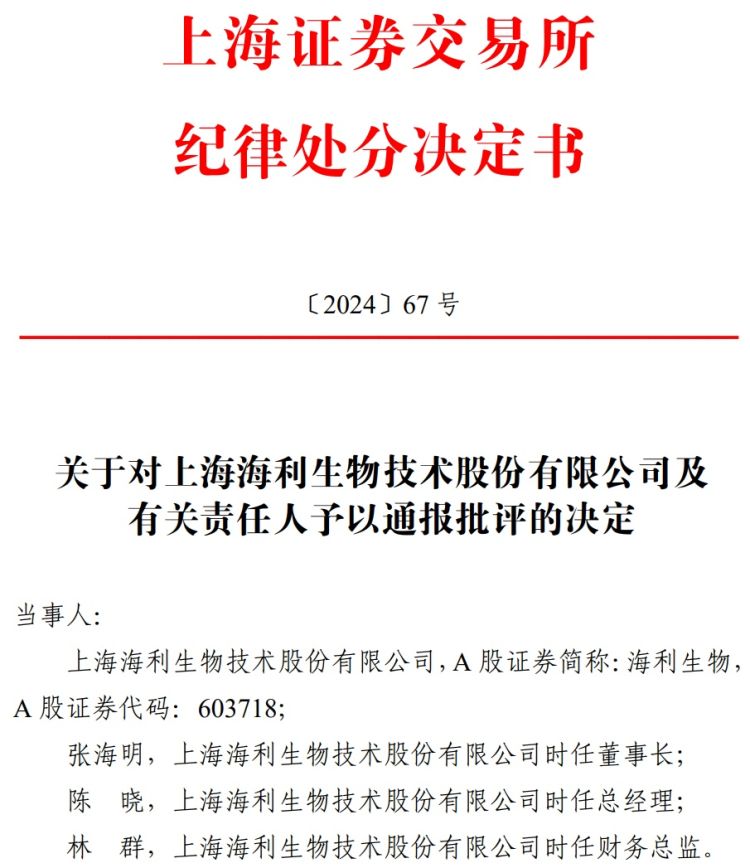 上海证券交易所
纪律处分决定书

〔2024〕67 号

关于对上海海利生物技术股份有限公司及有关责任人予以通报批评的决定

当事人：

上海海利生物技术股份有限公司，A 股证券简称：海利生物，A 股证券代码：603718；

张海明，上海海利生物技术股份有限公司时任董事长；

陈　晓，上海海利生物技术股份有限公司时任总经理；

林　群，上海海利生物技术股份有限公司时任财务总监。